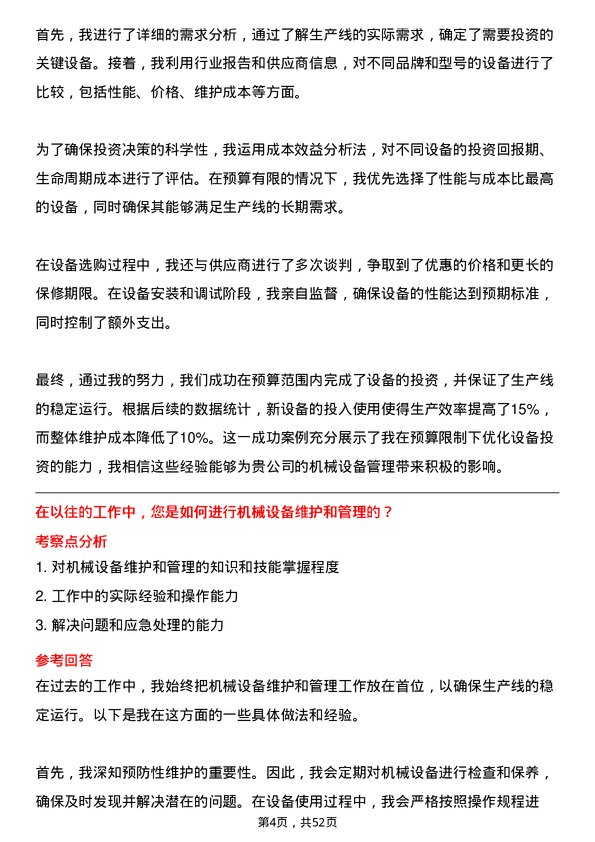 首先，我进行了详细的需求分析，通过了解生产线的实际需求，确定了需要投资的关键设备。接着，我利用行业报告和供应商信息，对不同品牌和型号的设备进行了比较，包括性能、价格、维护成本等方面。

为了确保投资决策的科学性，我运用成本效益分析法，对不同设备的投资回报期、生命周期成本进行了评估。在预算有限的情况下，我优先选择了性能与成本比最高的设备，同时确保其能够满足生产线的长期需求。

在设备选购过程中，我还与供应商进行了多次谈判，争取到了优惠的价格和更长的保修期限。在设备安装和调试阶段，我亲自监督，确保设备的性能达到预期标准，同时控制了额外支出。

最终，通过我的努力，我们成功在预算范围内完成了设备的投资，并保证了生产线的稳定运行。根据后续的数据统计，新设备的投入使用使得生产效率提高了15%，而整体维护成本降低了10%。这一成功案例充分展示了我在预算限制下优化设备投资的能力，我相信这些经验能够为贵公司的机械设备管理带来积极的影响。

在以往的工作中，您是如何进行机械设备维护和管理的？

考察点分析

1. 对机械设备维护和管理的知识和技能掌握程度

2. 工作中的实际经验和操作能力

3. 解决问题和应急处理的能力

参考回答

在过去的工作中，我始终把机械设备维护和管理工作放在首位，以确保生产线的稳定运行。以下是我在这方面的一些具体做法和经验。

首先，我深知预防性维护的重要性。因此，我会定期对机械设备进行检查和保养，确保及时发现并解决潜在的问题。在设备使用过程中，我会严格按照操作规程进

第4页，共52页